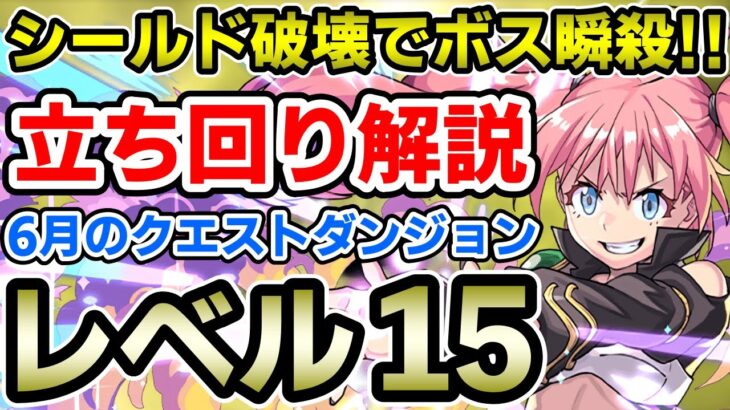 シールド破壊でボス瞬殺!!

立ち回り解説

6月のクエストダンジョン

レベル15